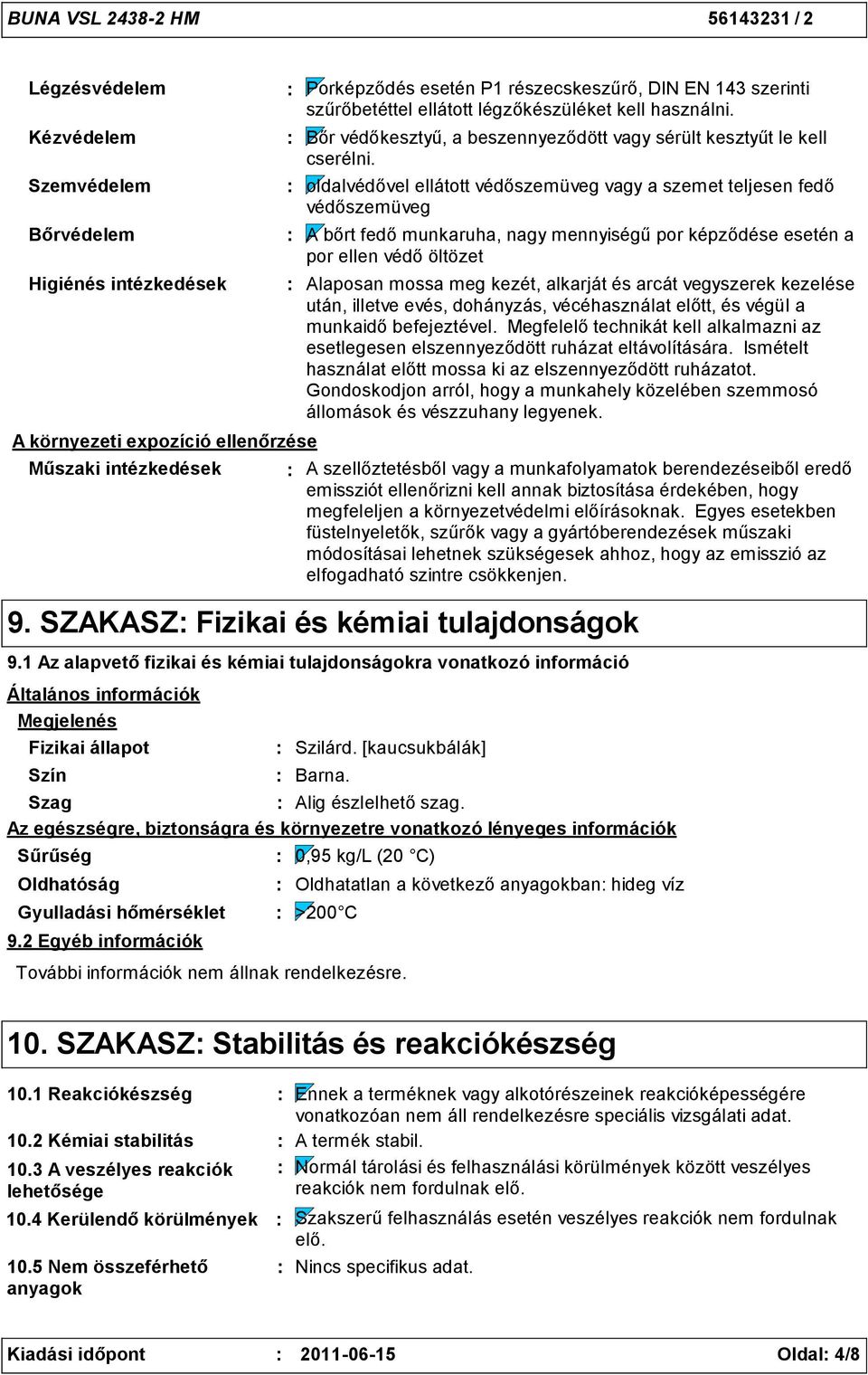 BUNA VSL 2438-2 HM 56143231 / 2

Légzésvédelem : Porképződés esetén P1 részecskeszűrő, DIN EN 143 szerinti szűrőbetéttel ellátott légzőkészüléket kell használni.

Kézvédelem : Bőr védőkesztyű, a beszennyeződött vagy sérült kesztyűt le kell cserélni.

Szemvédelem : oldalvédővel ellátott védőszemüveg vagy a szemet teljesen fedő védőszemüveg

Bőrvédelem : A bőrt fedő munkaruha, nagy mennyiségű por képződése esetén a por ellen védő öltözet

Higiénés intézkedések : Alaposan mossa meg kezét, alkarját és arcát vegyszerek kezelése után, illetve evés, dohányzás, vécéhasználat előtt, és végül a munkaidő befejeztével. Megfelelő technikát kell alkalmazni az esetlegesen elszennyeződött ruházat eltávolítására. Ismételt használat előtt mossa ki az elszennyeződött ruházatot. Gondoskodjon arról, hogy a munkahely közelében szemmosó állomások és vészzuhany legyenek.

A környezeti expozíció ellenőrzése

Műszaki intézkedések : A szellőztetésből vagy a munkafolyamatok berendezéseiből eredő emissziót ellenőrizni kell annak biztosítása érdekében, hogy megfeleljen a környezetvédelmi előírásoknak. Egyes esetekben füstelnyeletők, szűrők vagy a gyártóberendezések műszaki módosításai lehetnek szükségesek ahhoz, hogy az emisszió az elfogadható szintre csökkenjen.

9. SZAKASZ: Fizikai és kémiai tulajdonságok

9.1 Az alapvető fizikai és kémiai tulajdonságokra vonatkozó információ

Általános információk

Megjelenés

Fizikai állapot : Szilárd. [kaucsukbálák]

Szín : Barna.

Szag : Alig észlelhető szag.

Az egészségre, biztonságra és környezetre vonatkozó lényeges információk

Sűrűség : 0,95 kg/L (20 °C)

Oldhatóság : Oldhatatlan a következő anyagokban: hideg víz

Gyulladási hőmérséklet : >200 °C

9.2 Egyéb információk

További információk nem állnak rendelkezésre.

10. SZAKASZ: Stabilitás és reakciókészség

10.1 Reakciókészség : Ennek a terméknek vagy alkotórészeinek reakcióképességére vonatkozóan nem áll rendelkezésre speciális vizsgálati adat.

10.2 Kémiai stabilitás : A termék stabil.

10.3 A veszélyes reakciók lehetősége : Normál tárolási és felhasználási körülmények között veszélyes reakciók nem fordulnak elő.

10.4 Kerülendő körülmények : Szakszerű felhasználás esetén veszélyes reakciók nem fordulnak elő.

10.5 Nem összeférhető anyagok : Nincs specifikus adat.

Kiadási időpont : 2011-06-15 Oldal: 4/8